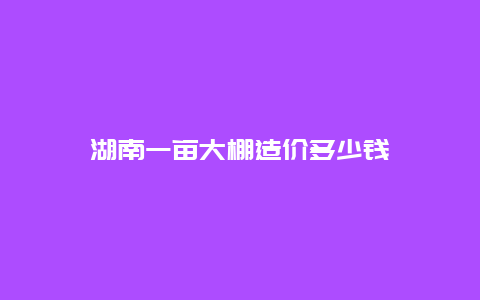 湖南一亩大棚造价多少钱